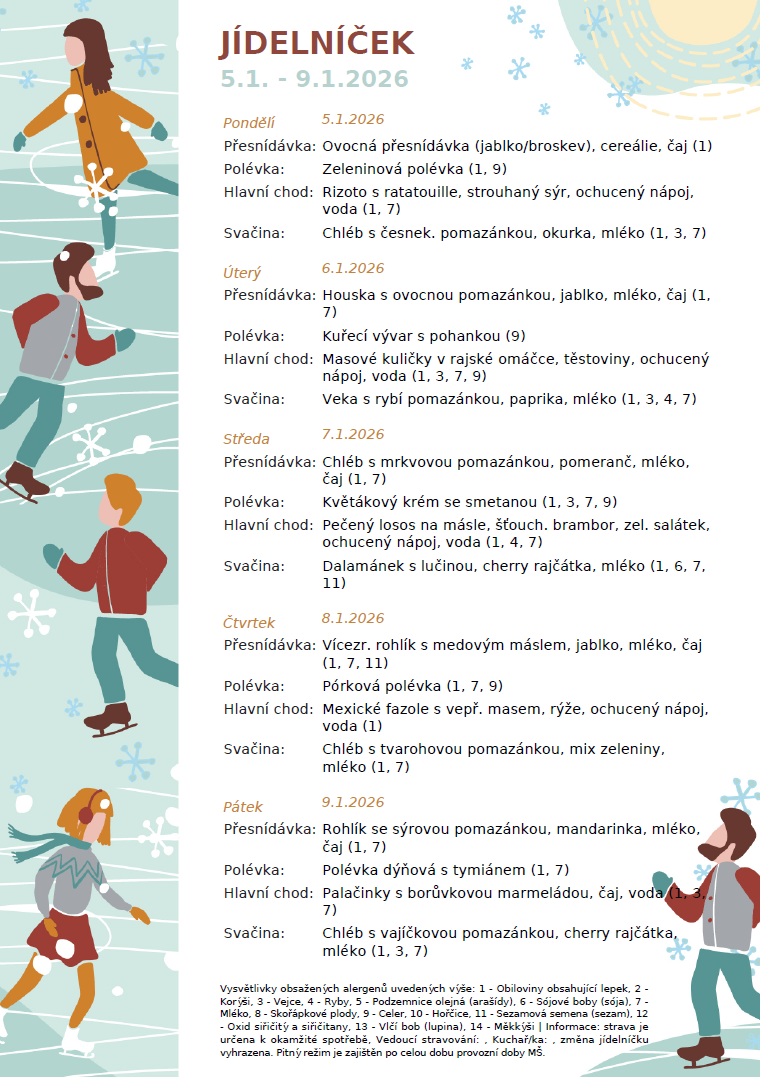 JÍDELNÍČEK
5.1. - 9.1.2026

Pondělí 5.1.2026
Přesnídávka: Ovocná přesnídávka (jablko/broskev), cereálie, čaj (1)
Polévka: Zeleninová polévka (1, 9)
Hlavní chod: Rizoto s ratatouille, strouhaný sýr, ochucený nápoj, voda (1, 7)
Svačina: Chléb s česnek. pomazánkou, okurka, mléko (1, 3, 7)

Úterý 6.1.2026
Přesnídávka: Houska s ovocnou pomazánkou, jablko, mléko, čaj (1, 7)
Polévka: Kuřecí vývar s pohankou (9)
Hlavní chod: Masové kuličky v rajské omáčce, těstoviny, ochucený nápoj, voda (1, 3, 7, 9)
Svačina: Veka s rybí pomazánkou, paprika, mléko (1, 3, 4, 7)

Středa 7.1.2026
Přesnídávka: Chléb s mrkvovou pomazánkou, pomeranč, mléko, čaj (1, 7)
Polévka: Květákový krém se smetanou (1, 3, 7, 9)
Hlavní chod: Pečený losos na másle, šťouch. brambor, zel. salátek, ochucený nápoj, voda (1, 4, 7)
Svačina: Dalamánek s lučinou, cherry rajčátka, mléko (1, 6, 7, 11)

Čtvrtek 8.1.2026
Přesnídávka: Vícezr. rohlík s medovým máslem, jablko, mléko, čaj (1, 7, 11)
Polévka: Pórková polévka (1, 7, 9)
Hlavní chod: Mexické fazole s vepř. masem, rýže, ochucený nápoj, voda (1)
Svačina: Chléb s tvarohovou pomazánkou, mix zeleniny, mléko (1, 7)

Pátek 9.1.2026
Přesnídávka: Rohlík se sýrovou pomazánkou, mandarinka, mléko, čaj (1, 7)
Polévka: Polévka dýňová s tymiánem (1, 7)
Hlavní chod: Palačinky s borůvkovou marmeládou, čaj, voda (1, 3, 7)
Svačina: Chléb s vajíčkovou pomazánkou, cherry rajčátka, mléko (1, 3, 7)

Vysvětlivky obsažených alergenů uvedených výše: 1 - Obiloviny obsahující lepek, 2 - Korýši, 3 - Vejce, 4 - Ryby, 5 - Podzemnice olejná (arašídy), 6 - Sójové boby (sója), 7 - Mléko, 8 - Skořápkové plody, 9 - Celer, 10 - Hořčice, 11 - Sezamová semena (sezam), 12 - Oxid siřičitý a siřičitany, 13 - Vlčí bob (lupina), 14 - Měkkýši | Informace: strava je určena k okamžité spotřebě, Vedoucí stravování: , Kuchař/ka: , změna jídelníčku vyhrazena. Pitný režim je zajištěn po celou dobu provozní doby MŠ.